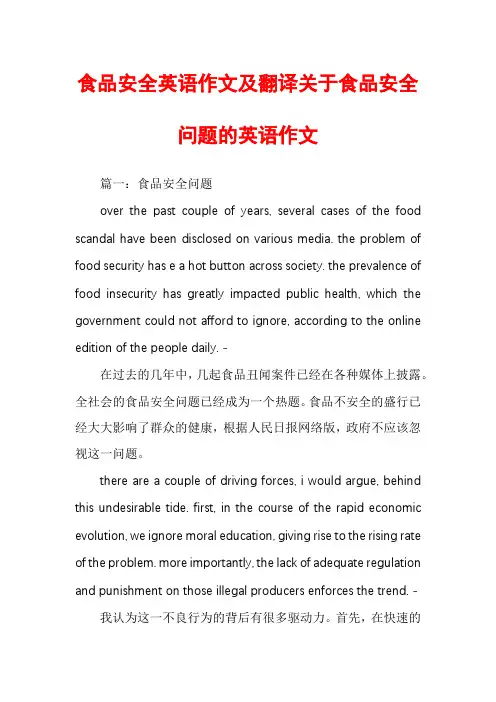 食品安全英语作文及翻译关于食品安全问题的英语作文

篇一：食品安全问题

over the past couple of years, several cases of the food scandal have been disclosed on various media. the problem of food security has e a hot button across society. the prevalence of food insecurity has greatly impacted public health, which the government could not afford to ignore, according to the online edition of the people daily. -

在过去的几年中，几起食品丑闻案件已经在各种媒体上披露。全社会的食品安全问题已经成为一个热题。食品不安全的盛行已经大大影响了群众的健康，根据人民日报网络版，政府不应该忽视这一问题。

there are a couple of driving forces, i would argue, behind this undesirable tide. first, in the course of the rapid economic evolution, we ignore moral education, giving rise to the rising rate of the problem. more importantly, the lack of adequate regulation and punishment on those illegal producers enforces the trend. -

我认为这一不良行为的背后有很多驱动力。首先，在快速的